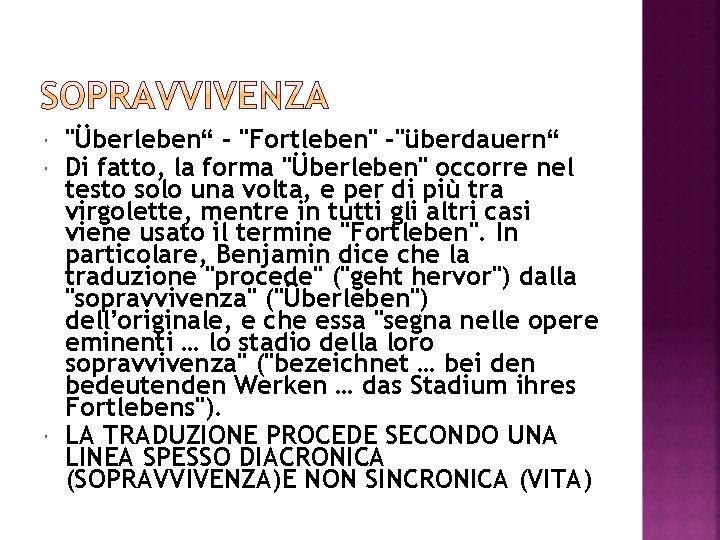 SOPRAVVIVENZA

"Überleben“ - "Fortleben" -"überdauern“

Di fatto, la forma "Überleben" occorre nel testo solo una volta, e per di più tra virgolette, mentre in tutti gli altri casi viene usato il termine "Fortleben". In particolare, Benjamin dice che la traduzione "procede" ("geht hervor") dalla "sopravvivenza" ("Überleben") dell’originale, e che essa "segna nelle opere eminenti … lo stadio della loro sopravvivenza" ("bezeichnet … bei den bedeutenden Werken … das Stadium ihres Fortlebens").

LA TRADUZIONE PROCEDE SECONDO UNA LINEA SPESSO DIACRONICA (SOPRAVVIVENZA)E NON SINCRONICA (VITA)